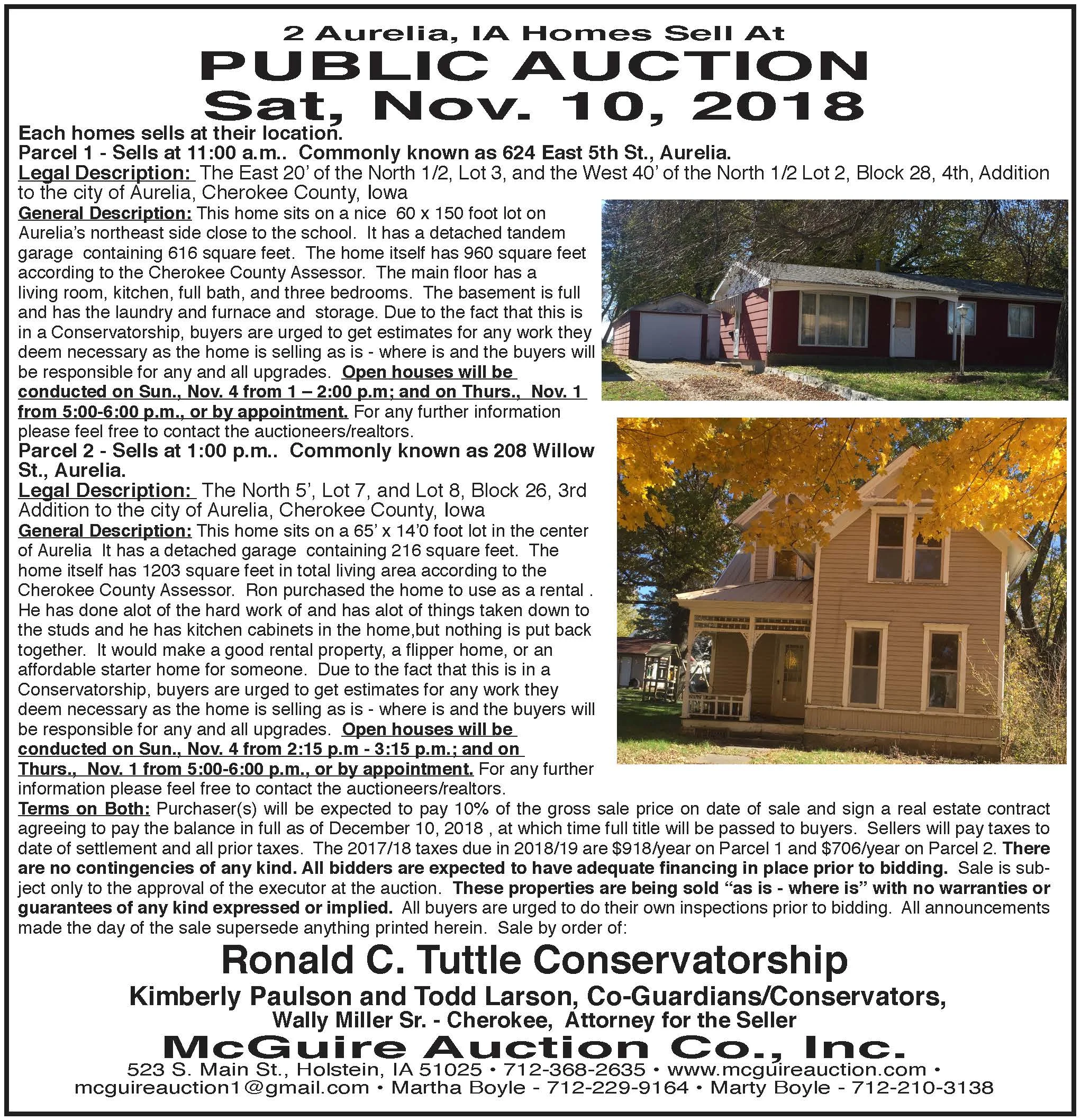 2 Aurelia, IA Homes Sell At

PUBLIC AUCTION

Sat, Nov. 10, 2018

Each homes sells at their location.

Parcel 1 - Sells at 11:00 a.m.. Commonly known as 624 East 5th St., Aurelia.

Legal Description: The East 20' of the North 1/2, Lot 3, and the West 40' of the North 1/2 Lot 2, Block 28, 4th, Addition to the city of Aurelia, Cherokee County, Iowa

General Description: This home sits on a nice 60 x 150 foot lot on Aurelia's northeast side close to the school. It has a detached tandem garage containing 616 square feet. The home itself has 960 square feet according to the Cherokee County Assessor. The main floor has a living room, kitchen, full bath, and three bedrooms. The basement is full and has the laundry and furnace and storage. Due to the fact that this is in a Conservatorship, buyers are urged to get estimates for any work they deem necessary as the home is selling as is - where is and the buyers will be responsible for any and all upgrades. Open houses will be conducted on Sun., Nov. 4 from 1 – 2:00 p.m; and on Thurs., Nov. 1 from 5:00-6:00 p.m., or by appointment. For any further information please feel free to contact the auctioneers/realtors.

Parcel 2 - Sells at 1:00 p.m.. Commonly known as 208 Willow St., Aurelia.

Legal Description: The North 5', Lot 7, and Lot 8, Block 26, 3rd Addition to the city of Aurelia, Cherokee County, Iowa

General Description: This home sits on a 65' x 14'0 foot lot in the center of Aurelia It has a detached garage containing 216 square feet. The home itself has 1203 square feet in total living area according to the Cherokee County Assessor. Ron purchased the home to use as a rental . He has done alot of the hard work of and has alot of things taken down to the studs and he has kitchen cabinets in the home,but nothing is put back together. It would make a good rental property, a flipper home, or an affordable starter home for someone. Due to the fact that this is in a Conservatorship, buyers are urged to get estimates for any work they deem necessary as the home is selling as is - where is and the buyers will be responsible for any and all upgrades. Open houses will be conducted on Sun., Nov. 4 from 2:15 p.m - 3:15 p.m.; and on Thurs., Nov. 1 from 5:00-6:00 p.m., or by appointment. For any further information please feel free to contact the auctioneers/realtors.

Terms on Both: Purchaser(s) will be expected to pay 10% of the gross sale price on date of sale and sign a real estate contract agreeing to pay the balance in full as of December 10, 2018 , at which time full title will be passed to buyers. Sellers will pay taxes to date of settlement and all prior taxes. The 2017/18 taxes due in 2018/19 are $918/year on Parcel 1 and $706/year on Parcel 2. There are no contingencies of any kind. All bidders are expected to have adequate financing in place prior to bidding. Sale is subject only to the approval of the executor at the auction. These properties are being sold "as is - where is" with no warranties or guarantees of any kind expressed or implied. All buyers are urged to do their own inspections prior to bidding. All announcements made the day of the sale supersede anything printed herein. Sale by order of:

Ronald C. Tuttle Conservatorship

Kimberly Paulson and Todd Larson, Co-Guardians/Conservators,

Wally Miller Sr. - Cherokee, Attorney for the Seller

McGuire Auction Co., Inc.

523 S. Main St., Holstein, IA 51025 • 712-368-2635 • www.mcguireauction.com • mcguireauction1@gmail.com • Martha Boyle - 712-229-9164 • Marty Boyle - 712-210-3138